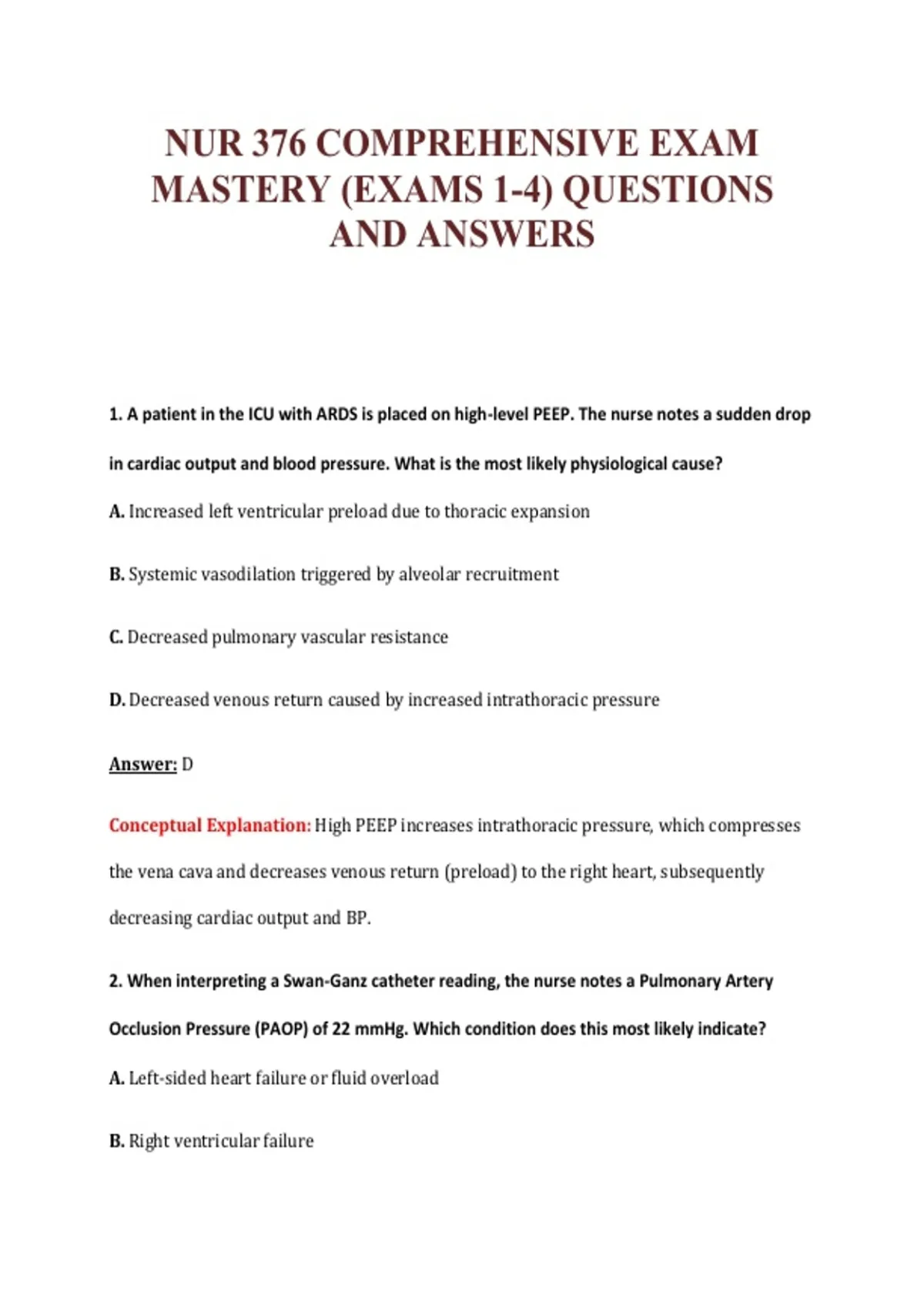 NUR 376 COMPREHENSIVE EXAM MASTERY (EXAMS 1-4) QUESTIONS AND ANSWERS

1. A patient in the ICU with ARDS is placed on high-level PEEP. The nurse notes a sudden drop in cardiac output and blood pressure. What is the most likely physiological cause?

A. Increased left ventricular preload due to thoracic expansion

B. Systemic vasodilation triggered by alveolar recruitment

C. Decreased pulmonary vascular resistance

D. Decreased venous return caused by increased intrathoracic pressure

Answer: D

Conceptual Explanation: High PEEP increases intrathoracic pressure, which compresses the vena cava and decreases venous return (preload) to the right heart, subsequently decreasing cardiac output and BP.

2. When interpreting a Swan-Ganz catheter reading, the nurse notes a Pulmonary Artery Occlusion Pressure (PAOP) of 22 mmHg. Which condition does this most likely indicate?

A. Left-sided heart failure or fluid overload

B. Right ventricular failure